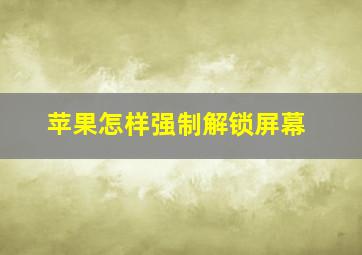 苹果怎样强制解锁屏幕